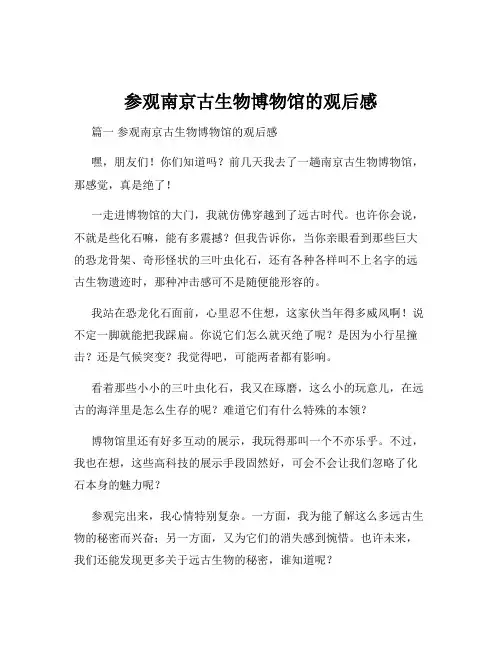 参观南京古生物博物馆的观后感

篇一 参观南京古生物博物馆的观后感

嘿，朋友们！你们知道吗？前几天我去了一趟南京古生物博物馆，那感觉，真是绝了！

一走进博物馆的大门，我就仿佛穿越到了远古时代。也许你会说，不就是些化石嘛，能有多震撼？但我告诉你，当你亲眼看到那些巨大的恐龙骨架、奇形怪状的三叶虫化石，还有各种各样叫不上名字的远古生物遗迹时，那种冲击感可不是随便能形容的。

我站在恐龙化石面前，心里忍不住想，这家伙当年得多威风啊！说不定一脚就能把我踩扁。你说它们怎么就灭绝了呢？是因为小行星撞击？还是气候突变？我觉得吧，可能两者都有影响。

看着那些小小的三叶虫化石，我又在琢磨，这么小的玩意儿，在远古的海洋里是怎么生存的呢？难道它们有什么特殊的本领？

博物馆里还有好多互动的展示，我玩得那叫一个不亦乐乎。不过，我也在想，这些高科技的展示手段固然好，可会不会让我们忽略了化石本身的魅力呢？

参观完出来，我心情特别复杂。一方面，我为能了解这么多远古生物的秘密而兴奋；另一方面，又为它们的消失感到惋惜。也许未来，我们还能发现更多关于远古生物的秘密，谁知道呢？